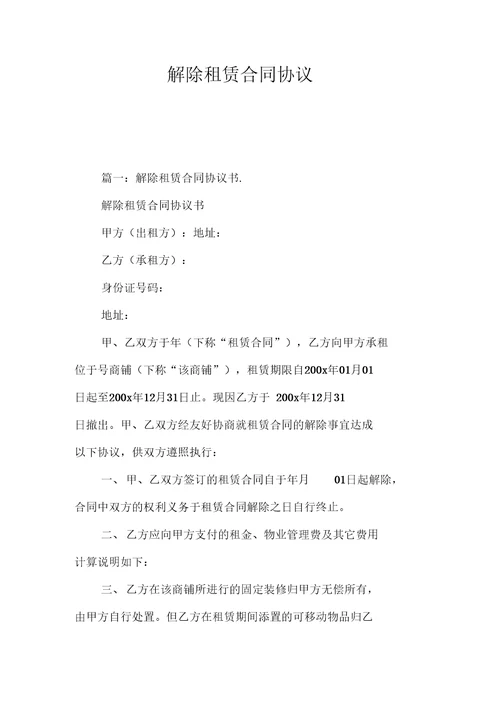 解除租赁合同协议

篇一：解除租赁合同协议书.

解除租赁合同协议书

甲方（出租方）：地址：

乙方（承租方）：

身份证号码：

地址：

甲、乙双方于年（下称“租赁合同”），乙方向甲方承租位于号商铺（下称“该商铺”），租赁期限自200x年01月01日起至200x年12月31日止。现因乙方于 200x年12月31日撤出。甲、乙双方经友好协商就租赁合同的解除事宜达成以下协议，供双方遵照执行：

一、甲、乙双方签订的租赁合同自于年月 01日起解除，合同中双方的权利义务于租赁合同解除之日自行终止。

二、乙方应向甲方支付的租金、物业管理费及其它费用计算说明如下：

三、乙方在该商铺所进行的固定装修归甲方无偿所有，由甲方自行处置。但乙方在租赁期间添置的可移动物品归乙